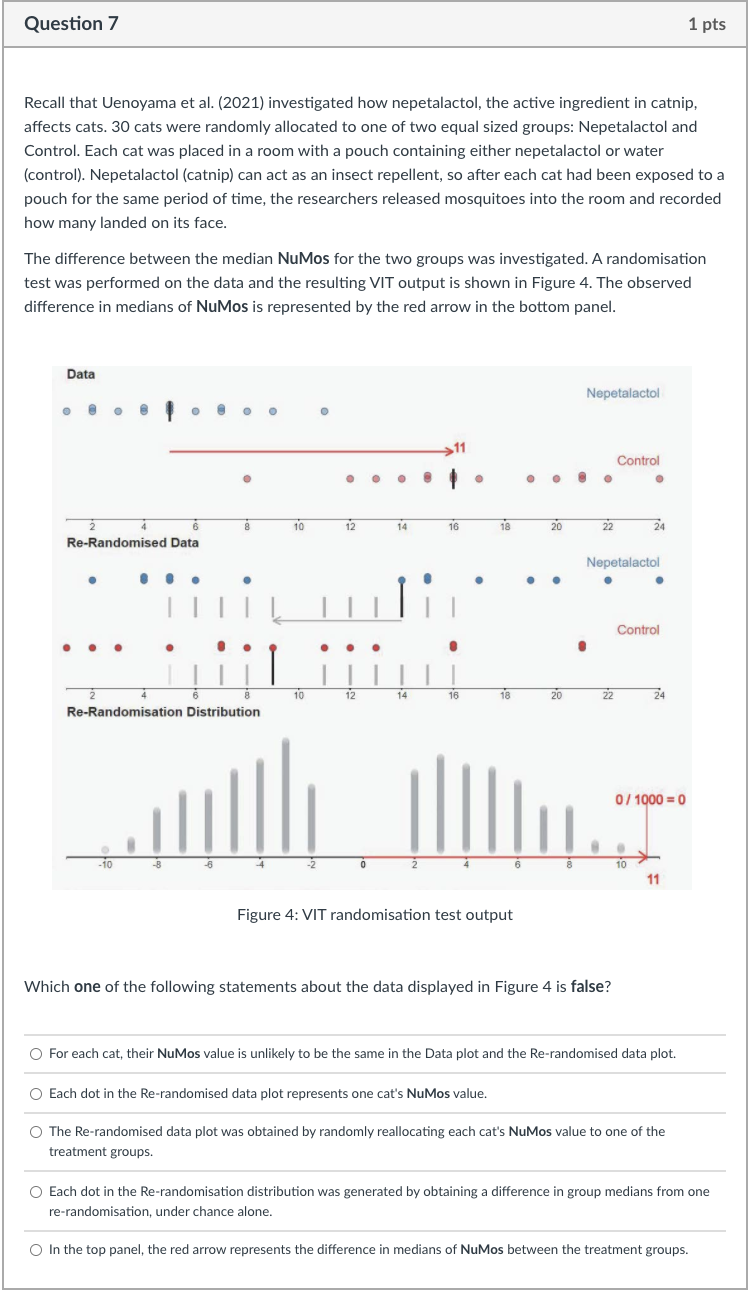 Question 7

1 pts

Recall that Uenoyama et al. (2021) investigated how nepetalactol, the active ingredient in catnip, affects cats. 30 cats were randomly allocated to one of two equal sized groups: Nepetalactol and Control. Each cat was placed in a room with a pouch containing either nepetalactol or water (control). Nepetalactol (catnip) can act as an insect repellent, so after each cat had been exposed to a pouch for the same period of time, the researchers released mosquitoes into the room and recorded how many landed on its face.

The difference between the median NuMos for the two groups was investigated. A randomisation test was performed on the data and the resulting VIT output is shown in Figure 4. The observed difference in medians of NuMos is represented by the red arrow in the bottom panel.

Data

Nepetalactol

11

Control

2 4 6 8 10 12 14 16 18 20 22 24

Re-Randomised Data

Nepetalactol

Control

2 4 6 8 10 12 14 16 18 20 22 24

Re-Randomisation Distribution

0 / 1000 = 0

-10 -8 -6 -4 -2 0 2 4 6 8 10

11

Figure 4: VIT randomisation test output

Which one of the following statements about the data displayed in Figure 4 is false?

For each cat, their NuMos value is unlikely to be the same in the Data plot and the Re-randomised data plot.

Each dot in the Re-randomised data plot represents one cat's NuMos value.

The Re-randomised data plot was obtained by randomly reallocating each cat's NuMos value to one of the treatment groups.

Each dot in the Re-randomisation distribution was generated by obtaining a difference in group medians from one re-randomisation, under chance alone.

In the top panel, the red arrow represents the difference in medians of NuMos between the treatment groups.